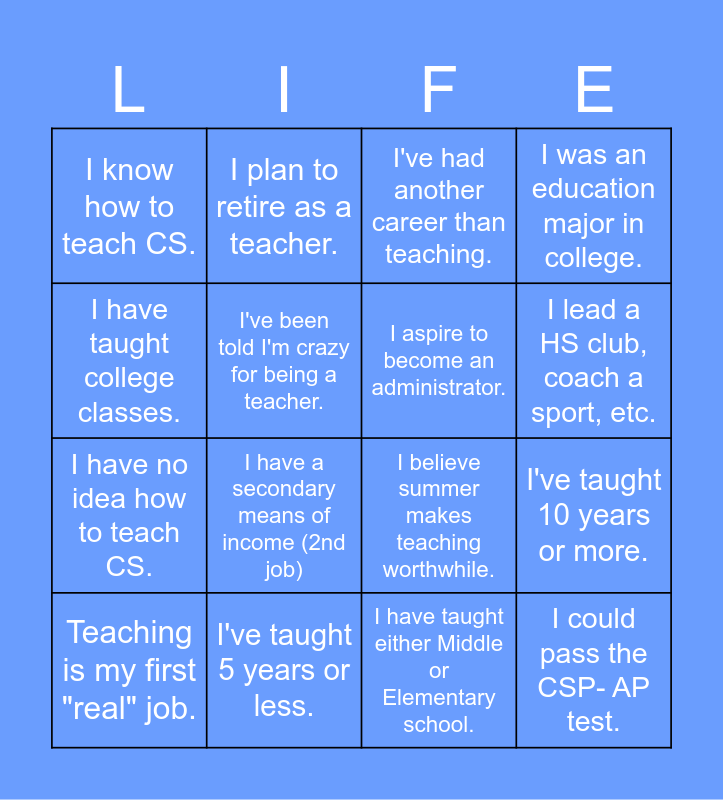 | L | I | F | E |
|---|---|---|---|
| I know how to teach CS. | I plan to retire as a teacher. | I've had another career than teaching. | I was an education major in college. |
| I have taught college classes. | I've been told I'm crazy for being a teacher. | I aspire to become an administrator. | I lead a HS club, coach a sport, etc. |
| I have no idea how to teach CS. | I have a secondary means of income (2nd job) | I believe summer makes teaching worthwhile. | I've taught 10 years or more. |
| Teaching is my first "real" job. | I've taught 5 years or less. | I have taught either Middle or Elementary school. | I could pass the CSP- AP test. |